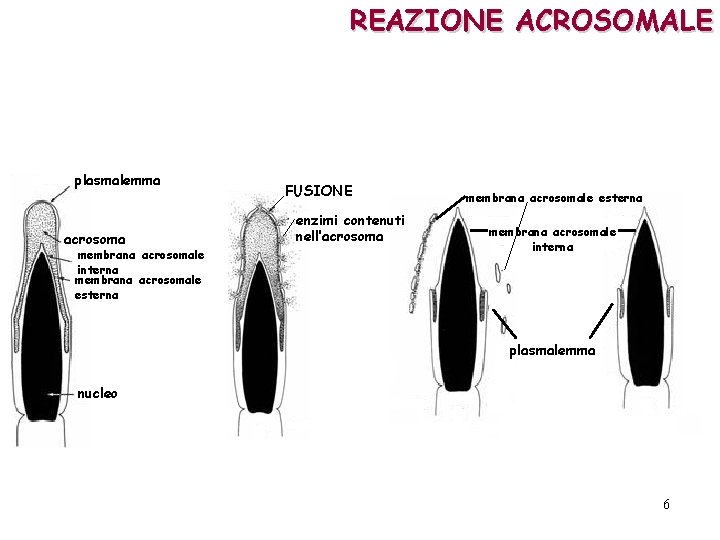 REAZIONE ACROSOMALE

plasmalemma

acrosoma

membrana acrosomale interna

membrana acrosomale esterna

nucleo

FUSIONE

enzimi contenuti nell'acrosoma

membrana acrosomale esterna

membrana acrosomale interna

plasmalemma

6